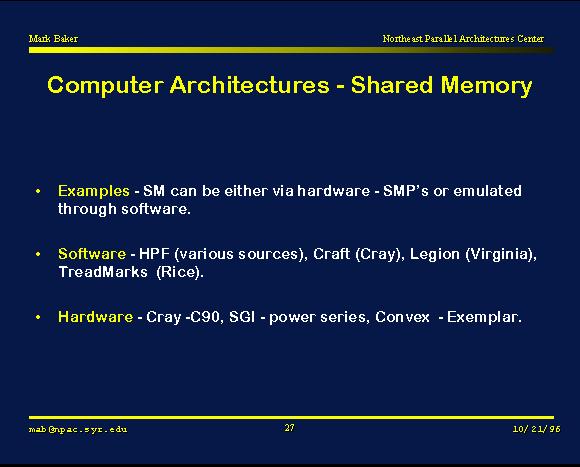 Mark Baker

Northeast Parallel Architectures Center

Computer Architectures - Shared Memory

• Examples - SM can be either via hardware - SMP's or emulated through software.

• Software - HPF (various sources), Craft (Cray), Legion (Virginia), TreadMarks (Rice).

• Hardware - Cray -C90, SGI - power series, Convex - Exemplar.

mab@npac.syr.edu

27

10/21/96